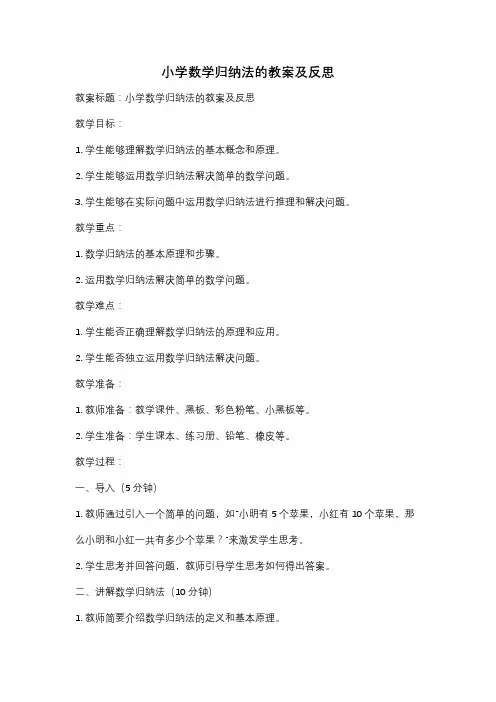 小学数学归纳法的教案及反思

教案标题：小学数学归纳法的教案及反思

教学目标：

1. 学生能够理解数学归纳法的基本概念和原理。

2. 学生能够运用数学归纳法解决简单的数学问题。

3. 学生能够在实际问题中运用数学归纳法进行推理和解决问题。

教学重点：

1. 数学归纳法的基本原理和步骤。

2. 运用数学归纳法解决简单的数学问题。

教学难点：

1. 学生能否正确理解数学归纳法的原理和应用。

2. 学生能否独立运用数学归纳法解决问题。

教学准备：

1. 教师准备：教学课件、黑板、彩色粉笔、小黑板等。

2. 学生准备：学生课本、练习册、铅笔、橡皮等。

教学过程：

一、导入（5 分钟）

1. 教师通过引入一个简单的问题，如"小明有 5 个苹果，小红有 10 个苹果，那么小明和小红一共有多少个苹果？"来激发学生思考。

2. 学生思考并回答问题，教师引导学生思考如何得出答案。

二、讲解数学归纳法（10 分钟）

1. 教师简要介绍数学归纳法的定义和基本原理。